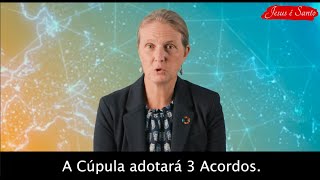 Jesus é Santo

A Cúpula adotará 3 Acordos.